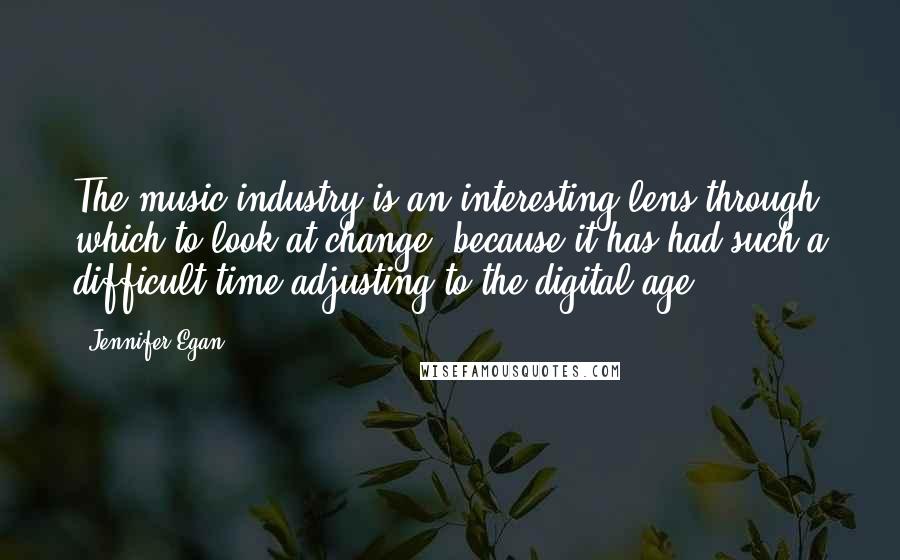 The music industry is an interesting lens through which to look at change, because it has had such a difficult time adjusting to the digital age.

Jennifer Egan

WISEFAMOUSQUOTES.COM